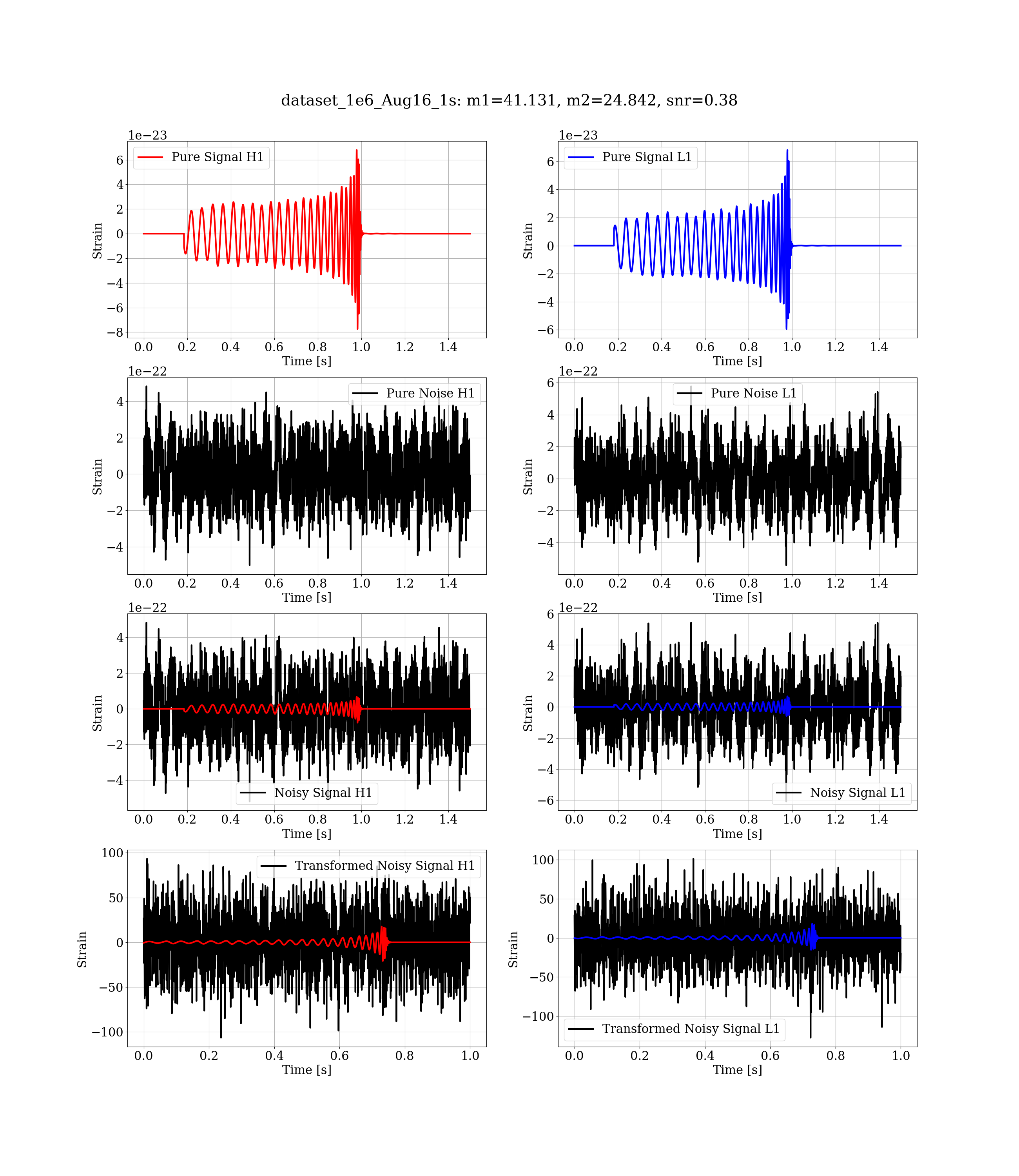 dataset_1e6_Aug16_1s: m1=41.131, m2=24.842, snr=0.38

1e−23
Pure Signal H1
6
4
2
0
−2
−4
−6
−8
Strain
0.0 0.2 0.4 0.6 0.8 1.0 1.2 1.4
Time [s]

1e−23
Pure Signal L1
6
4
2
0
−2
−4
−6
Strain
0.0 0.2 0.4 0.6 0.8 1.0 1.2 1.4
Time [s]

1e−22
Pure Noise H1
4
2
0
−2
−4
Strain
0.0 0.2 0.4 0.6 0.8 1.0 1.2 1.4
Time [s]

1e−22
Pure Noise L1
6
4
2
0
−2
−4
Strain
0.0 0.2 0.4 0.6 0.8 1.0 1.2 1.4
Time [s]

1e−22
4
2
0
−2
−4
Strain
Noisy Signal H1
0.0 0.2 0.4 0.6 0.8 1.0 1.2 1.4
Time [s]

1e−22
6
4
2
0
−2
−4
−6
Strain
Noisy Signal L1
0.0 0.2 0.4 0.6 0.8 1.0 1.2 1.4
Time [s]

Transformed Noisy Signal H1
100
50
0
−50
−100
Strain
0.0 0.2 0.4 0.6 0.8 1.0
Time [s]

100
50
0
−50
−100
Strain
Transformed Noisy Signal L1
0.0 0.2 0.4 0.6 0.8 1.0
Time [s]